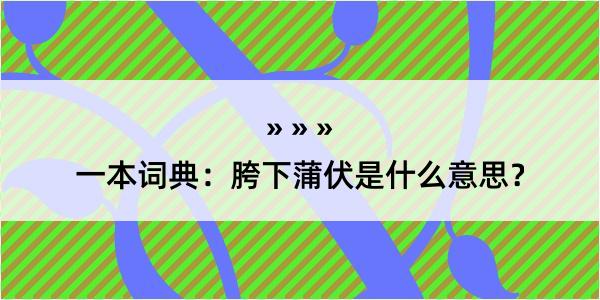 » » »

一本词典：胯下蒲伏是什么意思？